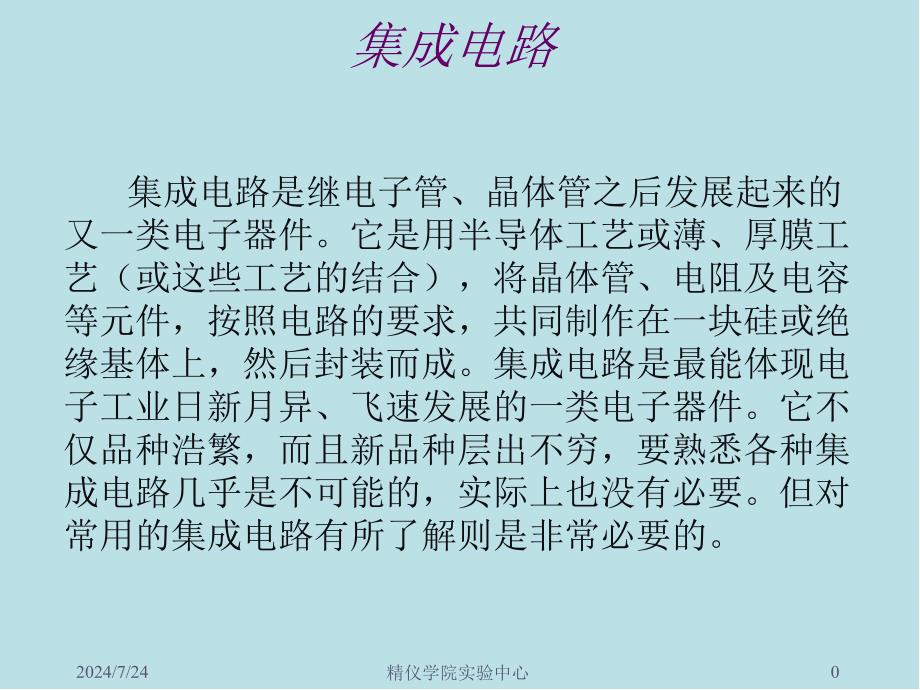 集成电路

集成电路是继电子管、晶体管之后发展起来的又一类电子器件。它是用半导体工艺或薄、厚膜工艺（或这些工艺的结合），将晶体管、电阻及电容等元件，按照电路的要求，共同制作在一块硅或绝缘基体上，然后封装而成。集成电路是最能体现电子工业日新月异、飞速发展的一类电子器件。它不仅品种浩繁，而且新品种层出不穷，要熟悉各种集成电路几乎是不可能的，实际上也没有必要。但对常用的集成电路有所了解则是非常必要的。

2024/7/24　精仪学院实验中心　0